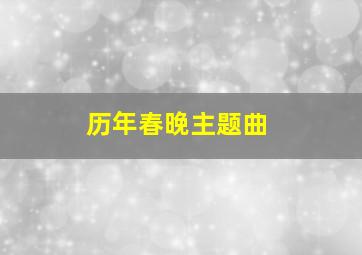 历年春晚主题曲